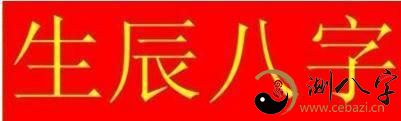 生辰八字

测八字
www.cebazi.cn